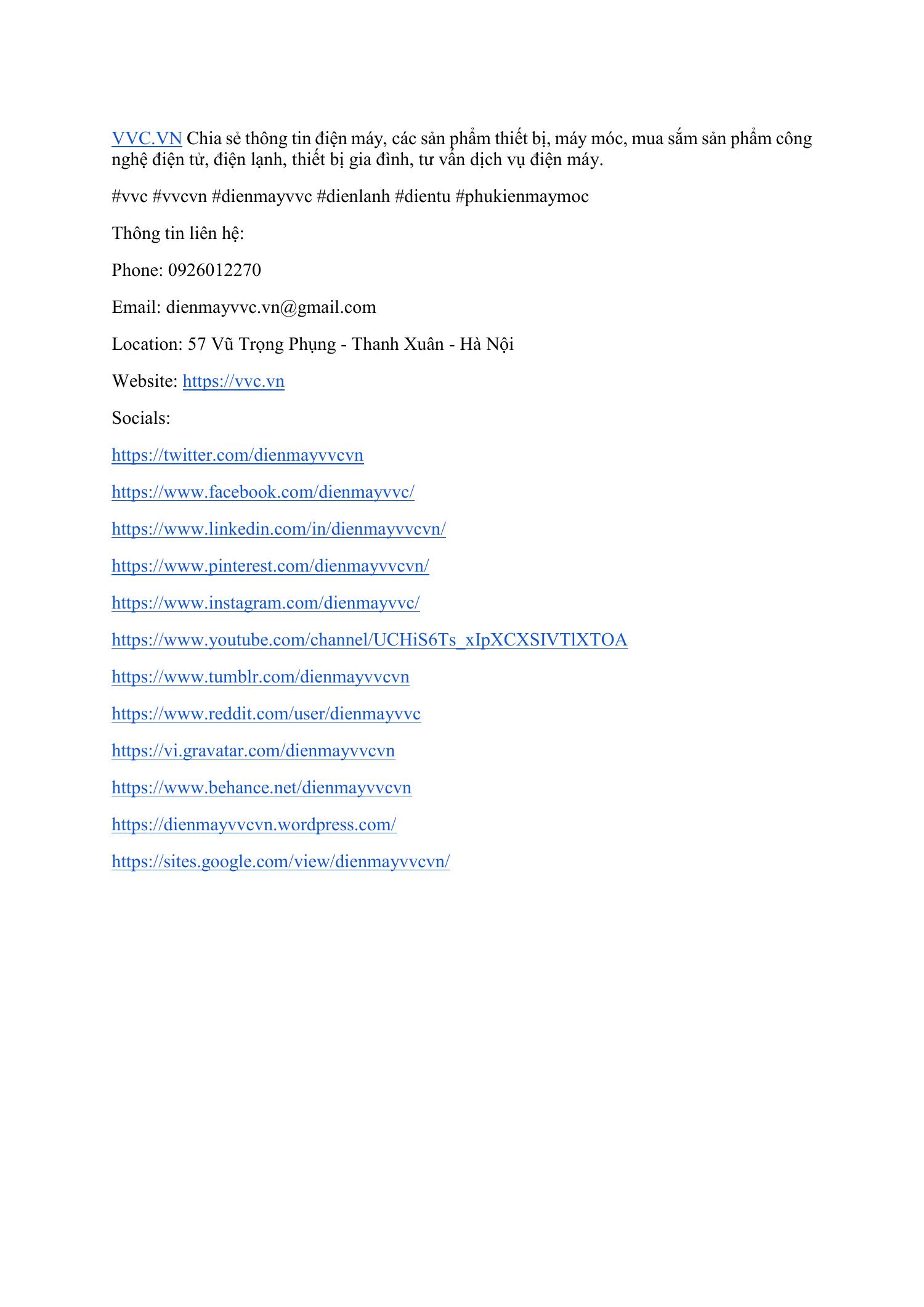 VVC.VN Chia sẻ thông tin điện máy, các sản phẩm thiết bị, máy móc, mua sắm sản phẩm công nghệ điện tử, điện lạnh, thiết bị gia đình, tư vấn dịch vụ điện máy.

#vvc #vvcvn #dienmayvvc #dienlanh #dientu #phukienmaymoc

Thông tin liên hệ:

Phone: 0926012270

Email: dienmayvvc.vn@gmail.com

Location: 57 Vũ Trọng Phụng - Thanh Xuân - Hà Nội

Website: https://vvc.vn

Socials:

https://twitter.com/dienmayvvcvn

https://www.facebook.com/dienmayvvc/

https://www.linkedin.com/in/dienmayvvcvn/

https://www.pinterest.com/dienmayvvcvn/

https://www.instagram.com/dienmayvvc/

https://www.youtube.com/channel/UCHiS6Ts_xIpXCXSIVTlXTOA

https://www.tumblr.com/dienmayvvcvn

https://www.reddit.com/user/dienmayvvc

https://vi.gravatar.com/dienmayvvcvn

https://www.behance.net/dienmayvvcvn

https://dienmayvvcvn.wordpress.com/

https://sites.google.com/view/dienmayvvcvn/